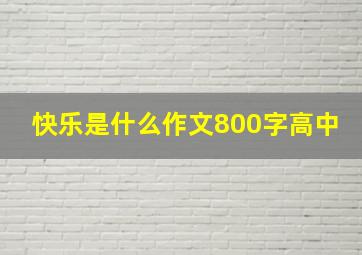 快乐是什么作文800字高中